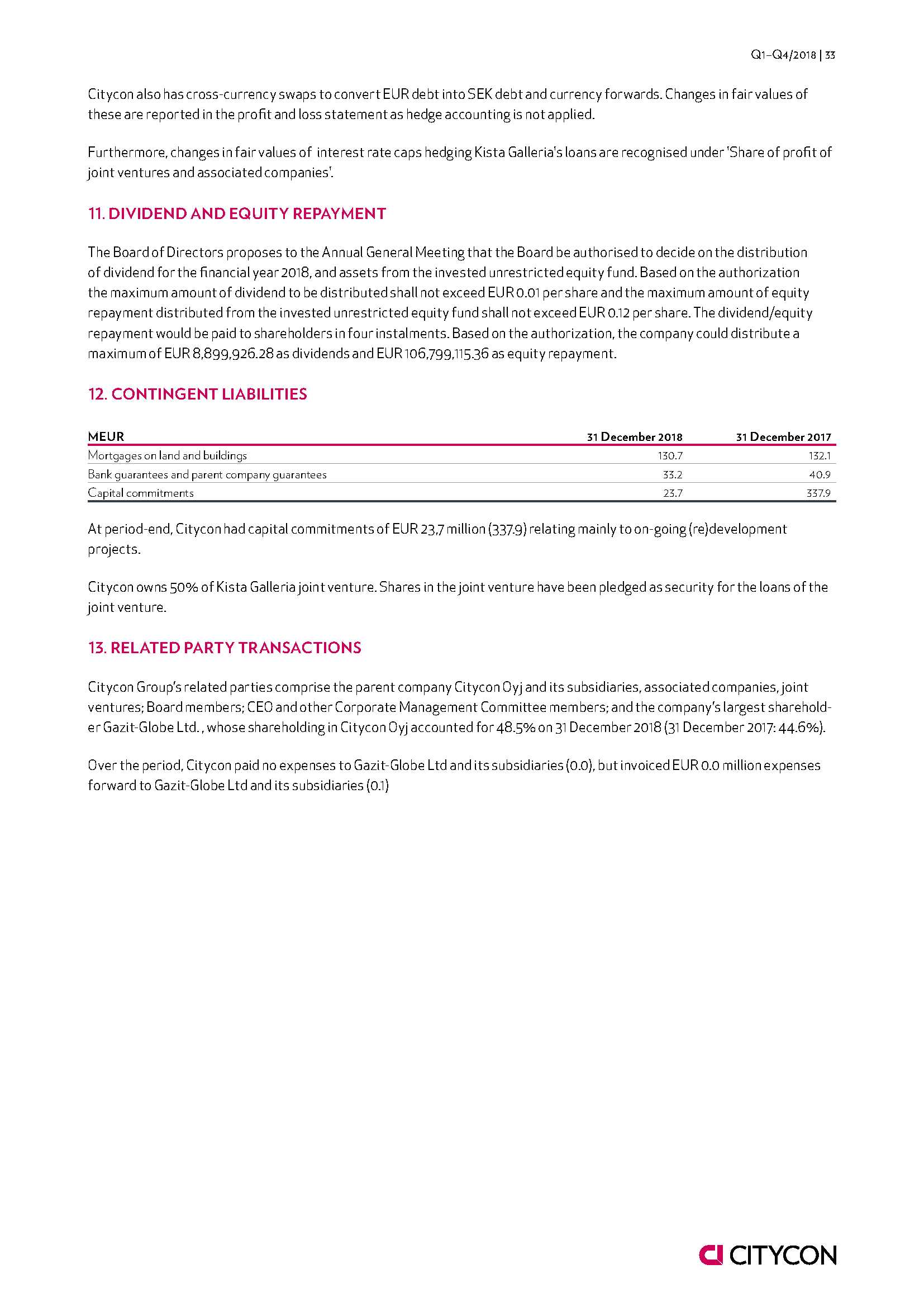 Q1–Q4/2018 | 33

Citycon also has cross-currency swaps to convert EUR debt into SEK debt and currency forwards. Changes in fair values of these are reported in the profit and loss statement as hedge accounting is not applied.

Furthermore, changes in fair values of interest rate caps hedging Kista Galleria's loans are recognised under 'Share of profit of joint ventures and associated companies'.

11. DIVIDEND AND EQUITY REPAYMENT

The Board of Directors proposes to the Annual General Meeting that the Board be authorised to decide on the distribution of dividend for the financial year 2018, and assets from the invested unrestricted equity fund. Based on the authorization the maximum amount of dividend to be distributed shall not exceed EUR 0.01 per share and the maximum amount of equity repayment distributed from the invested unrestricted equity fund shall not exceed EUR 0.12 per share. The dividend/equity repayment would be paid to shareholders in four instalments. Based on the authorization, the company could distribute a maximum of EUR 8,899,926.28 as dividends and EUR 106,799,115.36 as equity repayment.

12. CONTINGENT LIABILITIES

| MEUR | 31 December 2018 | 31 December 2017 |
|---|---|---|
| Mortgages on land and buildings | 130.7 | 132.1 |
| Bank guarantees and parent company guarantees | 33.2 | 40.9 |
| Capital commitments | 23.7 | 337.9 |

At period-end, Citycon had capital commitments of EUR 23,7 million (337.9) relating mainly to on-going (re)development projects.

Citycon owns 50% of Kista Galleria joint venture. Shares in the joint venture have been pledged as security for the loans of the joint venture.

13. RELATED PARTY TRANSACTIONS

Citycon Group's related parties comprise the parent company Citycon Oyj and its subsidiaries, associated companies, joint ventures; Board members; CEO and other Corporate Management Committee members; and the company's largest shareholder Gazit-Globe Ltd. , whose shareholding in Citycon Oyj accounted for 48.5% on 31 December 2018 (31 December 2017: 44.6%).

Over the period, Citycon paid no expenses to Gazit-Globe Ltd and its subsidiaries (0.0), but invoiced EUR 0.0 million expenses forward to Gazit-Globe Ltd and its subsidiaries (0.1)

CITYCON